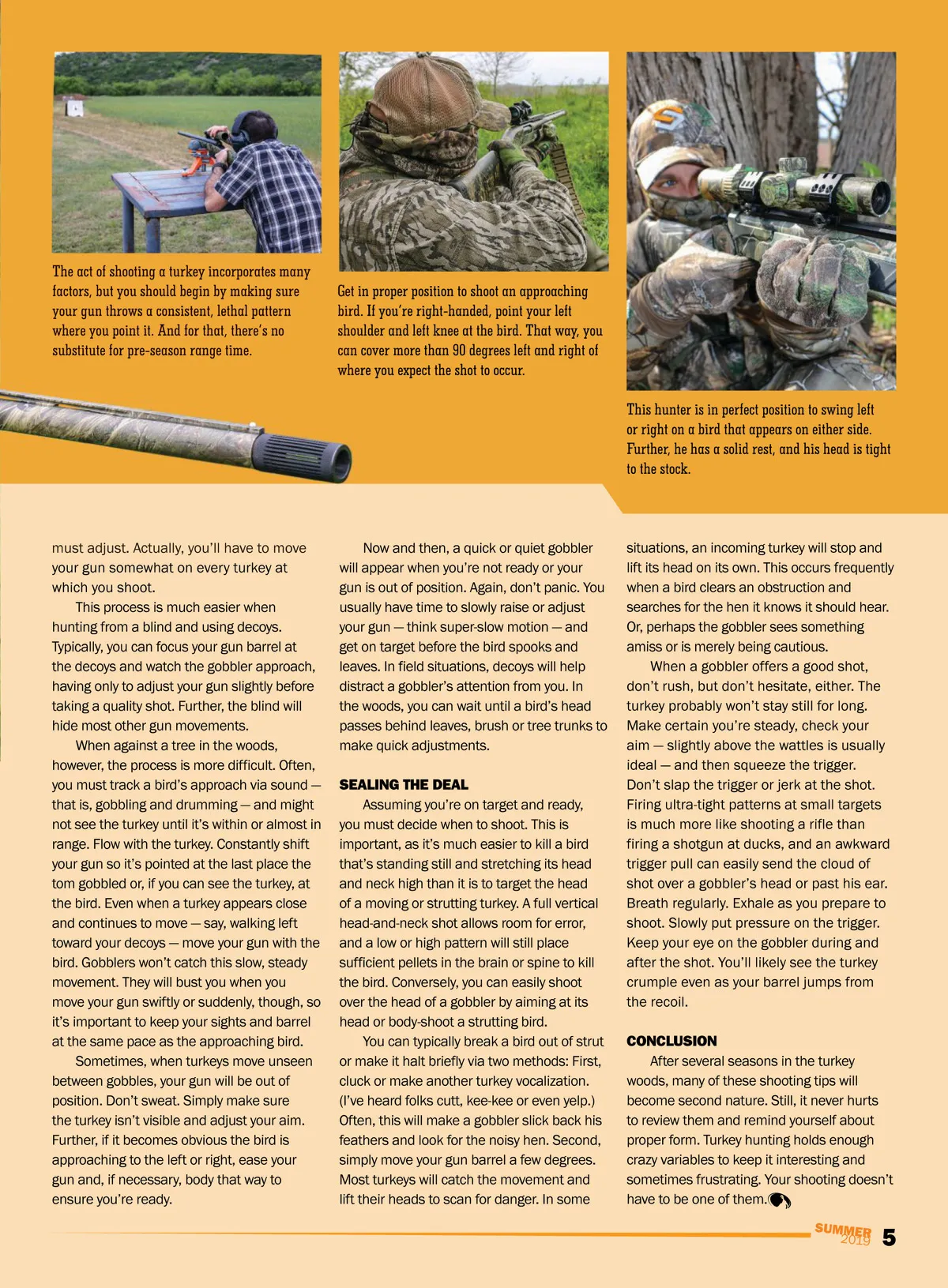 The act of shooting a turkey incorporates many factors, but you should begin by making sure your gun throws a consistent, lethal pattern where you point it. And for that, there's no substitute for pre-season range time.

Get in proper position to shoot an approaching bird. If you're right-handed, point your left shoulder and left knee at the bird. That way, you can cover more than 90 degrees left and right of where you expect the shot to occur.

This hunter is in perfect position to swing left or right on a bird that appears on either side. Further, he has a solid rest, and his head is tight to the stock.

must adjust. Actually, you'll have to move your gun somewhat on every turkey at which you shoot.

This process is much easier when hunting from a blind and using decoys. Typically, you can focus your gun barrel at the decoys and watch the gobbler approach, having only to adjust your gun slightly before taking a quality shot. Further, the blind will hide most other gun movements.

When against a tree in the woods, however, the process is more difficult. Often, you must track a bird's approach via sound — that is, gobbling and drumming — and might not see the turkey until it's within or almost in range. Flow with the turkey. Constantly shift your gun so it's pointed at the last place the tom gobbled or, if you can see the turkey, at the bird. Even when a turkey appears close and continues to move — say, walking left toward your decoys — move your gun with the bird. Gobblers won't catch this slow, steady movement. They will bust you when you move your gun swiftly or suddenly, though, so it's important to keep your sights and barrel at the same pace as the approaching bird.

Sometimes, when turkeys move unseen between gobbles, your gun will be out of position. Don't sweat. Simply make sure the turkey isn't visible and adjust your aim. Further, if it becomes obvious the bird is approaching to the left or right, ease your gun and, if necessary, body that way to ensure you're ready.

Now and then, a quick or quiet gobbler will appear when you're not ready or your gun is out of position. Again, don't panic. You usually have time to slowly raise or adjust your gun — think super-slow motion — and get on target before the bird spooks and leaves. In field situations, decoys will help distract a gobbler's attention from you. In the woods, you can wait until a bird's head passes behind leaves, brush or tree trunks to make quick adjustments.

SEALING THE DEAL

Assuming you're on target and ready, you must decide when to shoot. This is important, as it's much easier to kill a bird that's standing still and stretching its head and neck high than it is to target the head of a moving or strutting turkey. A full vertical head-and-neck shot allows room for error, and a low or high pattern will still place sufficient pellets in the brain or spine to kill the bird. Conversely, you can easily shoot over the head of a gobbler by aiming at its head or body-shoot a strutting bird.

You can typically break a bird out of strut or make it halt briefly via two methods: First, cluck or make another turkey vocalization. (I've heard folks cutt, kee-kee or even yelp.) Often, this will make a gobbler slick back his feathers and look for the noisy hen. Second, simply move your gun barrel a few degrees. Most turkeys will catch the movement and lift their heads to scan for danger. In some situations, an incoming turkey will stop and lift its head on its own. This occurs frequently when a bird clears an obstruction and searches for the hen it knows it should hear. Or, perhaps the gobbler sees something amiss or is merely being cautious.

When a gobbler offers a good shot, don't rush, but don't hesitate, either. The turkey probably won't stay still for long. Make certain you're steady, check your aim — slightly above the wattles is usually ideal — and then squeeze the trigger. Don't slap the trigger or jerk at the shot. Firing ultra-tight patterns at small targets is much more like shooting a rifle than firing a shotgun at ducks, and an awkward trigger pull can easily send the cloud of shot over a gobbler's head or past his ear. Breath regularly. Exhale as you prepare to shoot. Slowly put pressure on the trigger. Keep your eye on the gobbler during and after the shot. You'll likely see the turkey crumple even as your barrel jumps from the recoil.

CONCLUSION

After several seasons in the turkey woods, many of these shooting tips will become second nature. Still, it never hurts to review them and remind yourself about proper form. Turkey hunting holds enough crazy variables to keep it interesting and sometimes frustrating. Your shooting doesn't have to be one of them.

SUMMER 2019 5